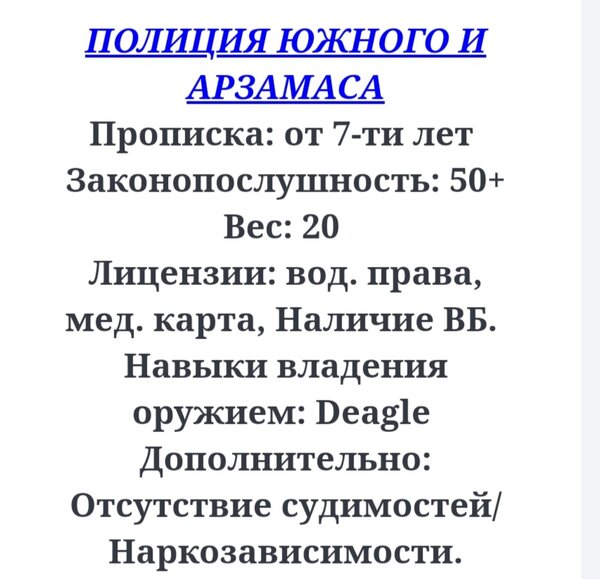 ПОЛИЦИЯ ЮЖНОГО И АРЗАМАСА

Прописка: от 7-ти лет
Законопослушность: 50+
Вес: 20
Лицензии: вод. права, мед. карта, Наличие ВБ.
Навыки владения оружием: Deagle
Дополнительно: Отсутствие судимостей/ Наркозависимости.